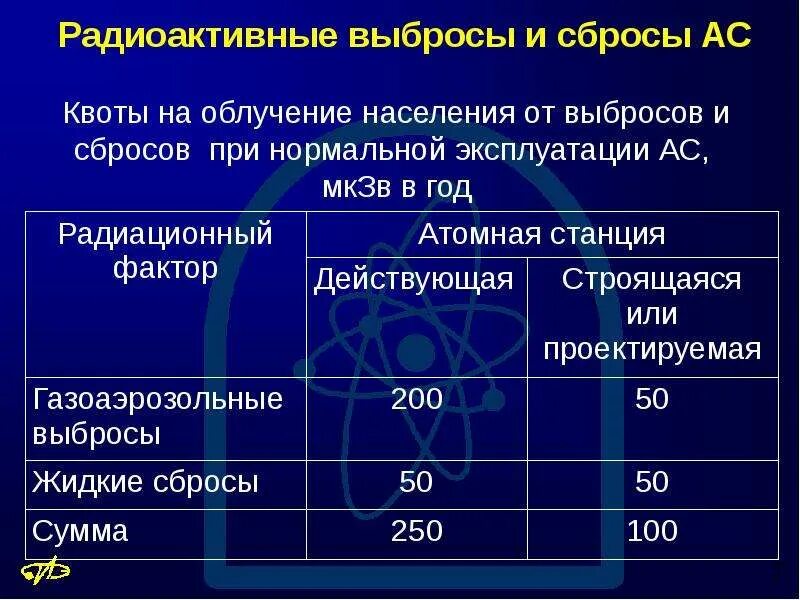 Радиоактивные выбросы и сбросы АС

Квоты на облучение населения от выбросов и сбросов при нормальной эксплуатации АС, мкЗв в год

| Радиационный фактор | Атомная станция | |
|---|---|---|
| | Действующая | Строящаяся или проектируемая |
| Газоаэрозольные выбросы | 200 | 50 |
| Жидкие сбросы | 50 | 50 |
| Сумма | 250 | 100 |